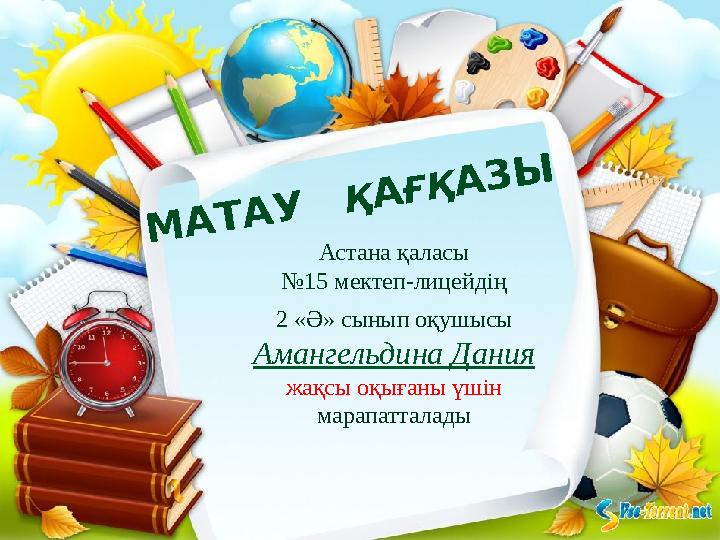 МАТАУ ҚАҒҚАЗЫ

Астана қаласы
№15 мектеп-лицейдің
2 «Ә» сынып оқушысы
Амангельдина Дания
жақсы оқығаны үшін
марапатталады

Pro-Torrent.net